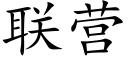 联营